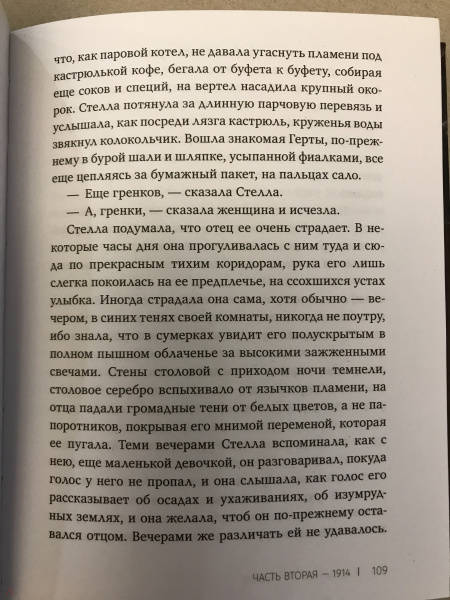 что, как паровой котел, не давала угаснуть пламени под кастрюлькой кофе, бегала от буфета к буфету, собирая еще соков и специй, на вертел насадила крупный окорок. Стелла потянула за длинную парчовую перевязь и услышала, как посреди лязга кастрюль, круженья воды звякнул колокольчик. Вошла знакомая Герты, по-прежнему в бурой шали и шляпке, усыпанной фиалками, все еще цепляясь за бумажный пакет, на пальцах сало.

— Еще гренков, — сказала Стелла.

— А, гренки, — сказала женщина и исчезла.

Стелла подумала, что отец ее очень страдает. В некоторые часы дня она прогуливалась с ним туда и сюда по прекрасным тихим коридорам, рука его лишь слегка покоилась на ее предплечье, на ссохшихся устах улыбка. Иногда страдала она сама, хотя обычно — вечером, в синих тенях своей комнаты, никогда не поутру, ибо знала, что в сумерках увидит его полускрытым в полном пышном облаченье за высокими зажженными свечами. Стены столовой с приходом ночи темнели, столовое серебро вспыхивало от язычков пламени, на отца падали громадные тени от белых цветов, а не папоротников, покрывая его мнимой переменой, которая ее пугала. Теми вечерами Стелла вспоминала, как с нею, еще маленькой девочкой, он разговаривал, покуда голос у него не пропал, и она слышала, как голос его рассказывает об осадах и ухаживаниях, об изумрудных землях, и она желала, чтоб он по-прежнему оставался отцом. Вечерами же различать ей не удавалось.

ЧАСТЬ ВТОРАЯ — 1914 | 109